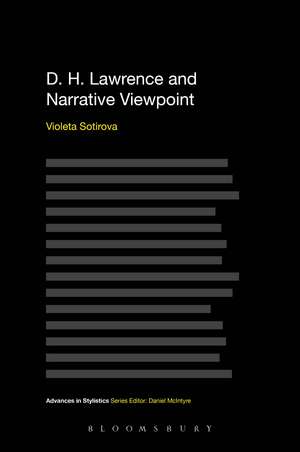 D. H. Lawrence and Narrative Viewpoint

Violeta Sotirova

Advances in Stylistics Series Editor: Daniel McIntyre

BLOOMSBURY